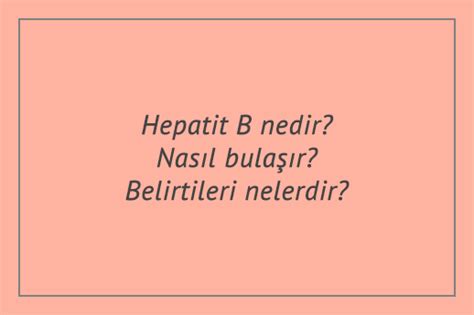 Hepatit B nedir?
Nasıl bulaşır?
Belirtileri nelerdir?